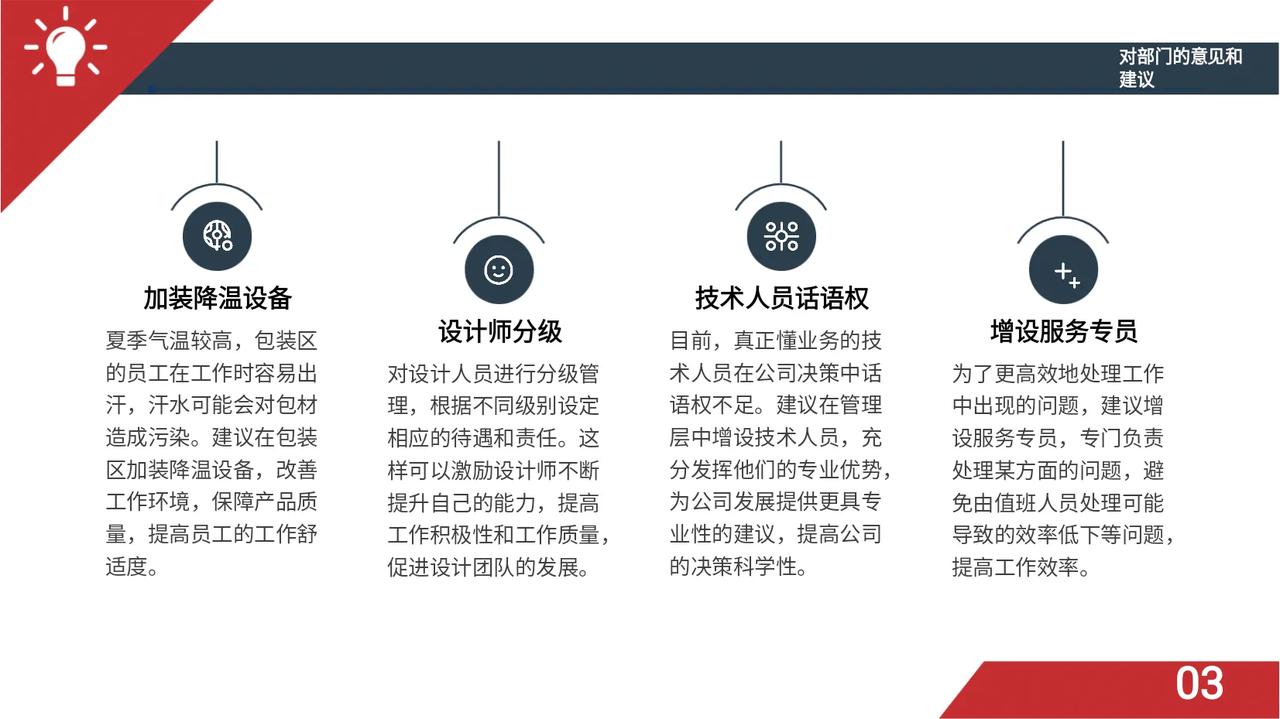 对部门的意见和建议

加装降温设备

夏季气温较高，包装区的员工在工作时容易出汗，汗水可能会对包材造成污染。建议在包装区加装降温设备，改善工作环境，保障产品质量，提高员工的工作舒适度。

设计师分级

对设计人员进行分级管理，根据不同级别设定相应的待遇和责任。这样可以激励设计师不断提升自己的能力，提高工作积极性和工作质量，促进设计团队的发展。

技术人员话语权

目前，真正懂业务的技术人员在公司决策中话语权不足。建议在管理层中增设技术人员，充分发挥他们的专业优势，为公司发展提供更具专业性的建议，提高公司的决策科学性。

增设服务专员

为了更高效地处理工作中出现的问题，建议增设服务专员，专门负责处理某方面的问题，避免由值班人员处理可能导致的效率低下等问题，提高工作效率。

03